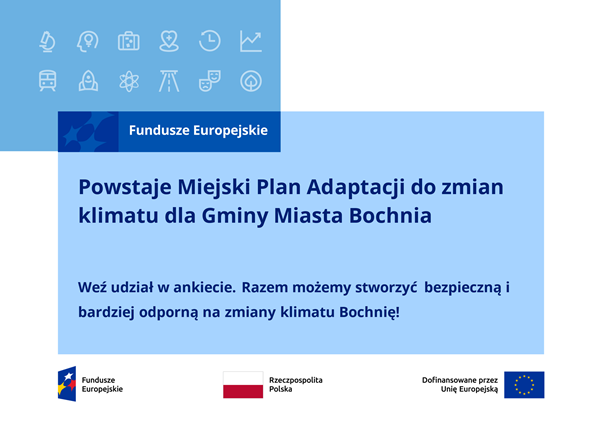 Fundusze Europejskie

Powstaje Miejski Plan Adaptacji do zmian klimatu dla Gminy Miasta Bochnia

Weź udział w ankiecie. Razem możemy stworzyć bezpieczną i bardziej odporną na zmiany klimatu Bochnię!

Fundusze Europejskie

Rzeczpospolita Polska

Dofinansowane przez Unię Europejską